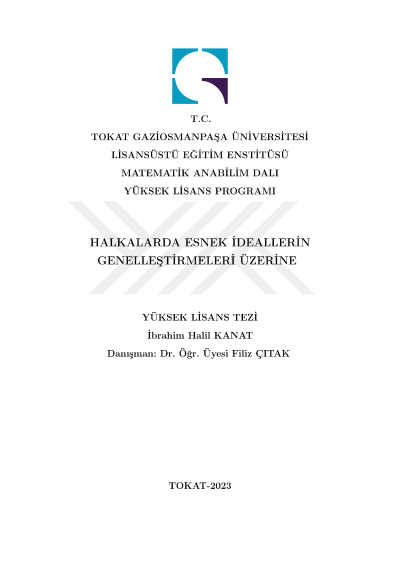 T.C.
TOKAT GAZİOSMANPAŞA ÜNİVERSİTESİ
LİSANSÜSTÜ EĞİTİM ENSTİTÜSÜ
MATEMATİK ANABİLİM DALI
YÜKSEK LİSANS PROGRAMI

HALKALARDA ESNEK İDEALLERİN GENELLEŞTİRMELERİ ÜZERİNE

YÜKSEK LİSANS TEZİ
İbrahim Halil KANAT
Danışman: Dr. Öğr. Üyesi Filiz ÇITAK

TOKAT-2023